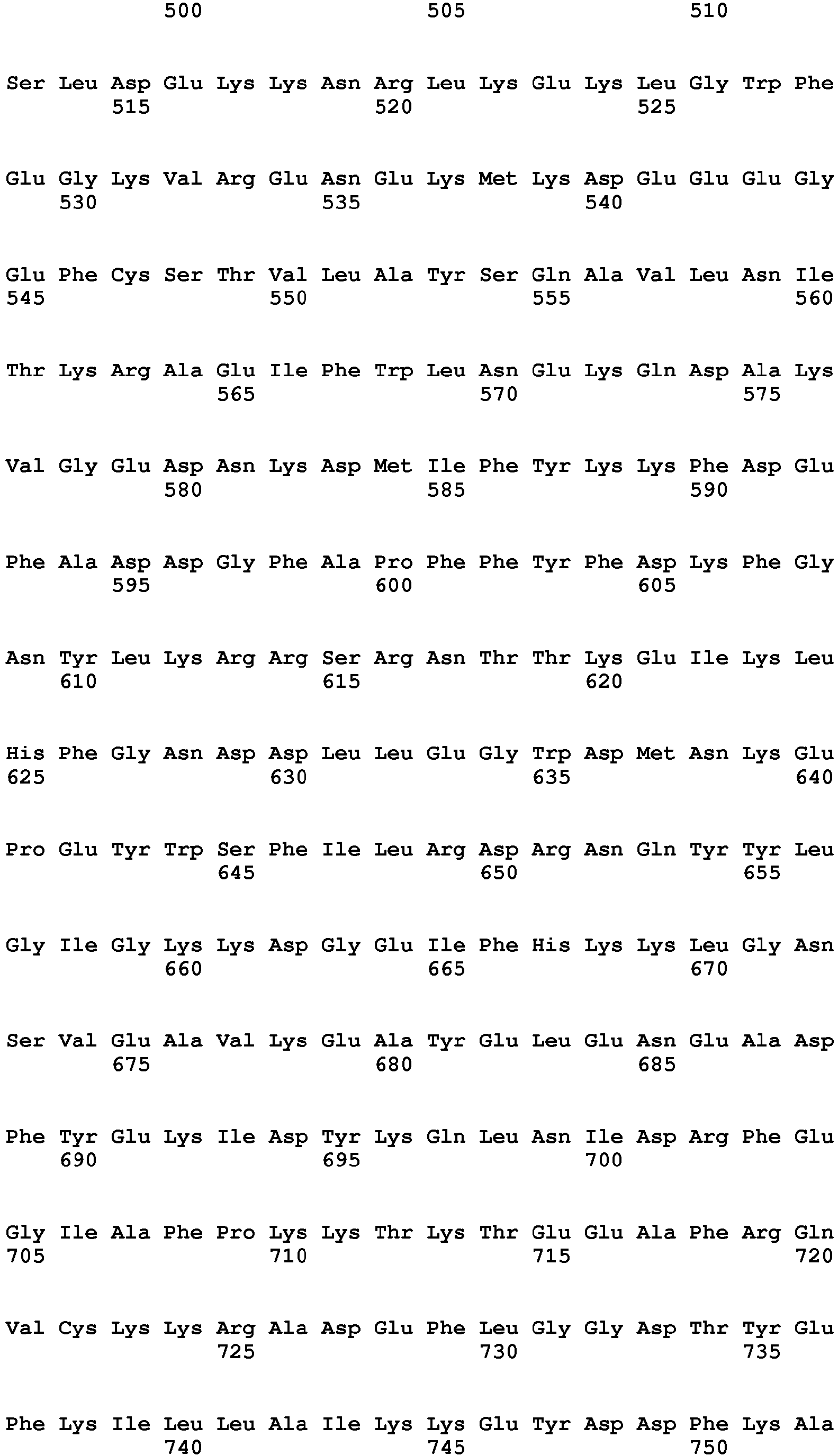 500 505 510

Ser Leu Asp Glu Lys Lys Asn Arg Leu Lys Glu Lys Leu Gly Trp Phe
515 520 525

Glu Gly Lys Val Arg Glu Asn Glu Lys Met Lys Asp Glu Glu Glu Gly
530 535 540

Glu Phe Cys Ser Thr Val Leu Ala Tyr Ser Gln Ala Val Leu Asn Ile
545 550 555 560

Thr Lys Arg Ala Glu Ile Phe Trp Leu Asn Glu Lys Gln Asp Ala Lys
565 570 575

Val Gly Glu Asp Asn Lys Asp Met Ile Phe Tyr Lys Lys Phe Asp Glu
580 585 590

Phe Ala Asp Asp Gly Phe Ala Pro Phe Phe Tyr Phe Asp Lys Phe Gly
595 600 605

Asn Tyr Leu Lys Arg Arg Ser Arg Asn Thr Thr Lys Glu Ile Lys Leu
610 615 620

His Phe Gly Asn Asp Asp Leu Leu Glu Gly Trp Asp Met Asn Lys Glu
625 630 635 640

Pro Glu Tyr Trp Ser Phe Ile Leu Arg Asp Arg Asn Gln Tyr Tyr Leu
645 650 655

Gly Ile Gly Lys Lys Asp Gly Glu Ile Phe His Lys Lys Leu Gly Asn
660 665 670

Ser Val Glu Ala Val Lys Glu Ala Tyr Glu Leu Glu Asn Glu Ala Asp
675 680 685

Phe Tyr Glu Lys Ile Asp Tyr Lys Gln Leu Asn Ile Asp Arg Phe Glu
690 695 700

Gly Ile Ala Phe Pro Lys Lys Thr Lys Thr Glu Glu Ala Phe Arg Gln
705 710 715 720

Val Cys Lys Lys Arg Ala Asp Glu Phe Leu Gly Gly Asp Thr Tyr Glu
725 730 735

Phe Lys Ile Leu Leu Ala Ile Lys Lys Glu Tyr Asp Asp Phe Lys Ala
740 745 750